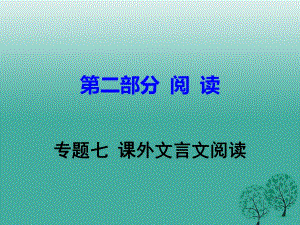 第二部分 阅 读

专题七 课外文言文阅读